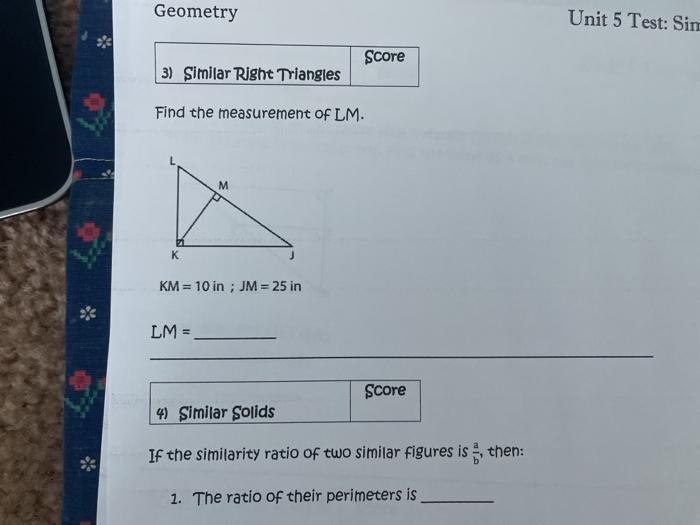 Geometry

Unit 5 Test: Sin

| 3) Similar Right Triangles | Score |
|---|---|

Find the measurement of LM.

L
M
K
J

KM = 10 in ; JM = 25 in

LM = ________

| 4) Similar Solids | Score |
|---|---|

If the similarity ratio of two similar figures is $\frac{a}{b}$, then:

1. The ratio of their perimeters is ________